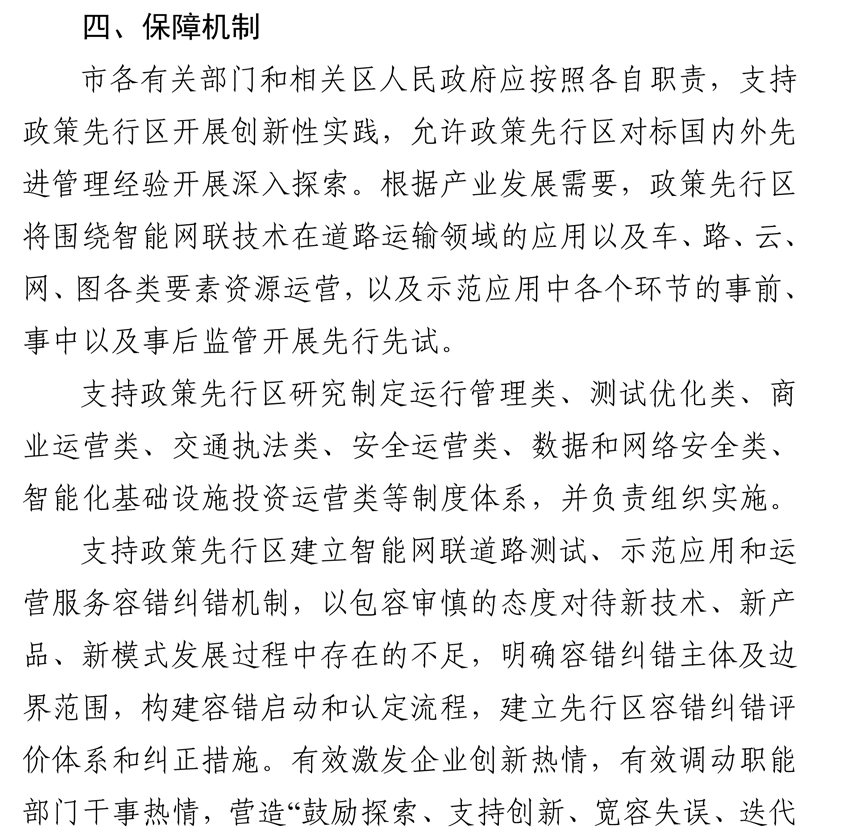 四、保障机制

市各有关部门和相关区人民政府应按照各自职责，支持政策先行区开展创新性实践，允许政策先行区对标国内外先进管理经验开展深入探索。根据产业发展需要，政策先行区将围绕智能网联技术在道路运输领域的应用以及车、路、云、网、图各类要素资源运营，以及示范应用中各个环节的事前、事中以及事后监管开展先行先试。

支持政策先行区研究制定运行管理类、测试优化类、商业运营类、交通执法类、安全运营类、数据和网络安全类、智能化基础设施投资运营类等制度体系，并负责组织实施。

支持政策先行区建立智能网联道路测试、示范应用和运营服务容错纠错机制，以包容审慎的态度对待新技术、新产品、新模式发展过程中存在的不足，明确容错纠错主体及边界范围，构建容错启动和认定流程，建立先行区容错纠错评价体系和纠正措施。有效激发企业创新热情，有效调动职能部门干事热情，营造“鼓励探索、支持创新、宽容失误、迭代